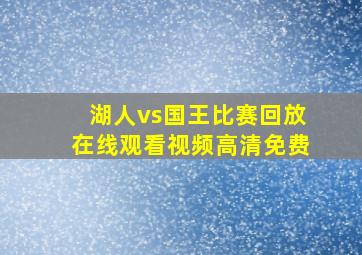 湖人vs国王比赛回放
在线观看视频高清免费